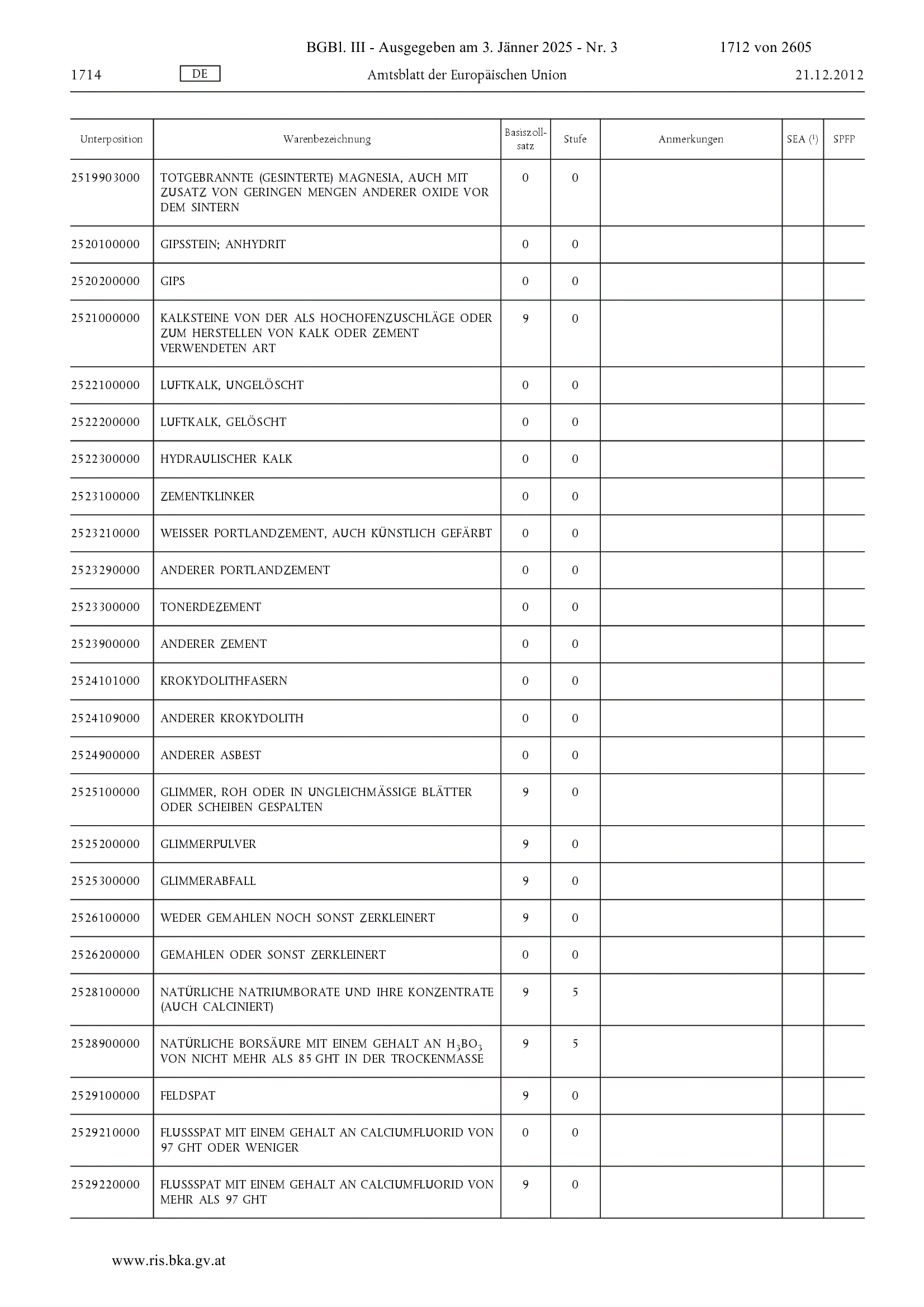 BGBl. III - Ausgegeben am 3. Jänner 2025 - Nr. 3 1712 von 2605

1714 DE Amtsblatt der Europäischen Union 21.12.2012

| Unterposition | Warenbezeichnung | Basiszollsatz | Stufe | Anmerkungen | SEA ($^1$) | SPFP |
|---|---|---|---|---|---|---|
| 2519903000 | TOTGEBRANNTE (GESINTERTE) MAGNESIA, AUCH MIT ZUSATZ VON GERINGEN MENGEN ANDERER OXIDE VOR DEM SINTERN | 0 | 0 | | | |
| 2520100000 | GIPSSTEIN; ANHYDRIT | 0 | 0 | | | |
| 2520200000 | GIPS | 0 | 0 | | | |
| 2521000000 | KALKSTEINE VON DER ALS HOCHOFENZUSCHLÄGE ODER ZUM HERSTELLEN VON KALK ODER ZEMENT VERWENDETEN ART | 9 | 0 | | | |
| 2522100000 | LUFTKALK, UNGELÖSCHT | 0 | 0 | | | |
| 2522200000 | LUFTKALK, GELÖSCHT | 0 | 0 | | | |
| 2522300000 | HYDRAULISCHER KALK | 0 | 0 | | | |
| 2523100000 | ZEMENTKLINKER | 0 | 0 | | | |
| 2523210000 | WEISSER PORTLANDZEMENT, AUCH KÜNSTLICH GEFÄRBT | 0 | 0 | | | |
| 2523290000 | ANDERER PORTLANDZEMENT | 0 | 0 | | | |
| 2523300000 | TONERDEZEMENT | 0 | 0 | | | |
| 2523900000 | ANDERER ZEMENT | 0 | 0 | | | |
| 2524101000 | KROKYDOLITHFASERN | 0 | 0 | | | |
| 2524109000 | ANDERER KROKYDOLITH | 0 | 0 | | | |
| 2524900000 | ANDERER ASBEST | 0 | 0 | | | |
| 2525100000 | GLIMMER, ROH ODER IN UNGLEICHMÄSSIGE BLÄTTER ODER SCHEIBEN GESPALTEN | 9 | 0 | | | |
| 2525200000 | GLIMMERPULVER | 9 | 0 | | | |
| 2525300000 | GLIMMERABFALL | 9 | 0 | | | |
| 2526100000 | WEDER GEMAHLEN NOCH SONST ZERKLEINERT | 9 | 0 | | | |
| 2526200000 | GEMAHLEN ODER SONST ZERKLEINERT | 0 | 0 | | | |
| 2528100000 | NATÜRLICHE NATRIUMBORATE UND IHRE KONZENTRATE (AUCH CALCINIERT) | 9 | 5 | | | |
| 2528900000 | NATÜRLICHE BORSÄURE MIT EINEM GEHALT AN $H_3BO_3$ VON NICHT MEHR ALS 85 GHT IN DER TROCKENMASSE | 9 | 5 | | | |
| 2529100000 | FELDSPAT | 9 | 0 | | | |
| 2529210000 | FLUSSSPAT MIT EINEM GEHALT AN CALCIUMFLUORID VON 97 GHT ODER WENIGER | 0 | 0 | | | |
| 2529220000 | FLUSSSPAT MIT EINEM GEHALT AN CALCIUMFLUORID VON MEHR ALS 97 GHT | 9 | 0 | | | |

www.ris.bka.gv.at